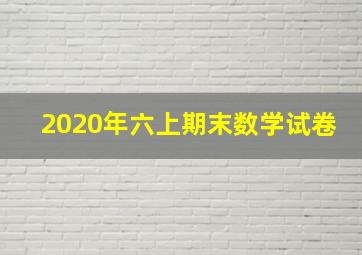 2020年六上期末数学试卷